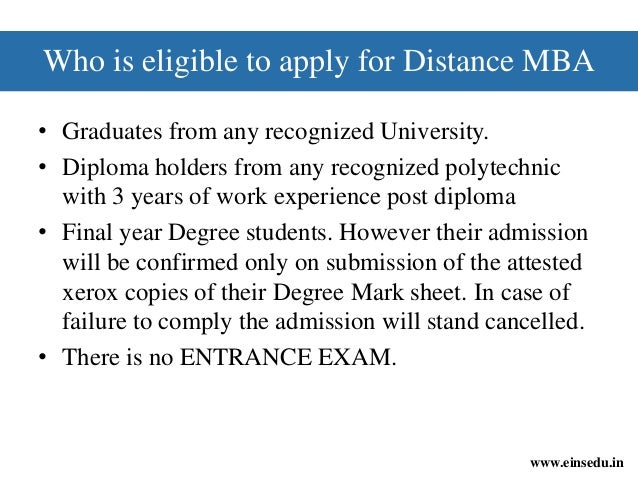 Who is eligible to apply for Distance MBA

• Graduates from any recognized University.
• Diploma holders from any recognized polytechnic with 3 years of work experience post diploma
• Final year Degree students. However their admission will be confirmed only on submission of the attested xerox copies of their Degree Mark sheet. In case of failure to comply the admission will stand cancelled.
• There is no ENTRANCE EXAM.

www.einsedu.in